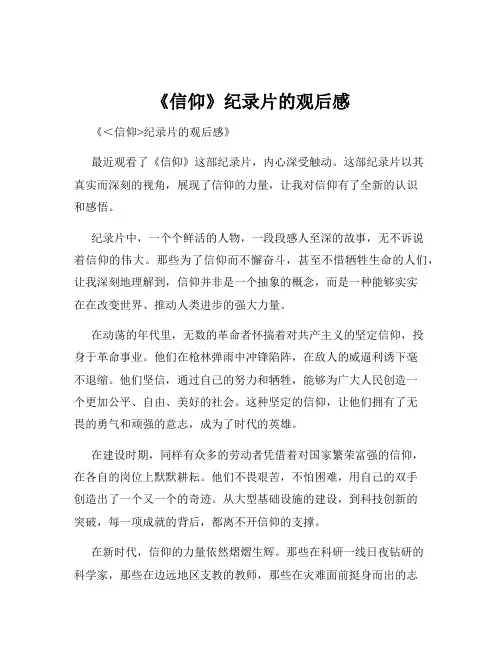 《信仰》纪录片的观后感

《<信仰>纪录片的观后感》

最近观看了《信仰》这部纪录片，内心深受触动。这部纪录片以其真实而深刻的视角，展现了信仰的力量，让我对信仰有了全新的认识和感悟。

纪录片中，一个个鲜活的人物，一段段感人至深的故事，无不诉说着信仰的伟大。那些为了信仰而不懈奋斗，甚至不惜牺牲生命的人们，让我深刻地理解到，信仰并非是一个抽象的概念，而是一种能够实实在在改变世界、推动人类进步的强大力量。

在动荡的年代里，无数的革命者怀揣着对共产主义的坚定信仰，投身于革命事业。他们在枪林弹雨中冲锋陷阵，在敌人的威逼利诱下毫不退缩。他们坚信，通过自己的努力和牺牲，能够为广大人民创造一个更加公平、自由、美好的社会。这种坚定的信仰，让他们拥有了无畏的勇气和顽强的意志，成为了时代的英雄。

在建设时期，同样有众多的劳动者凭借着对国家繁荣富强的信仰，在各自的岗位上默默耕耘。他们不畏艰苦，不怕困难，用自己的双手创造出了一个又一个的奇迹。从大型基础设施的建设，到科技创新的突破，每一项成就的背后，都离不开信仰的支撑。

在新时代，信仰的力量依然熠熠生辉。那些在科研一线日夜钻研的科学家，那些在边远地区支教的教师，那些在灾难面前挺身而出的志